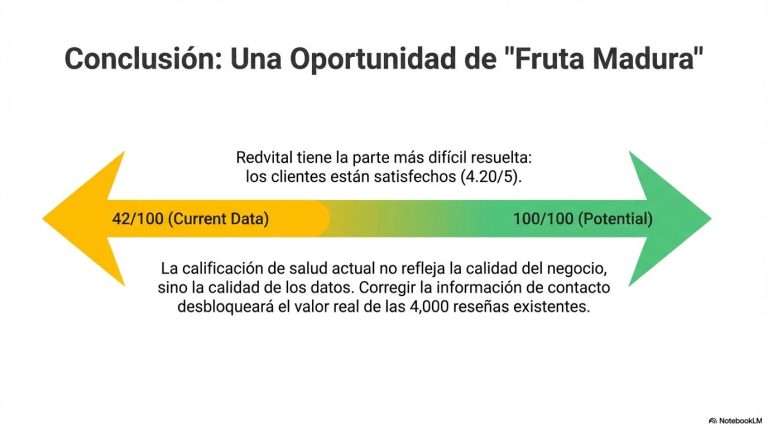 Conclusión: Una Oportunidad de "Fruta Madura"

Redvital tiene la parte más difícil resuelta: los clientes están satisfechos (4.20/5).

42/100 (Current Data)

100/100 (Potential)

La calificación de salud actual no refleja la calidad del negocio, sino la calidad de los datos. Corregir la información de contacto desbloqueará el valor real de las 4,000 reseñas existentes.

NotebookLM